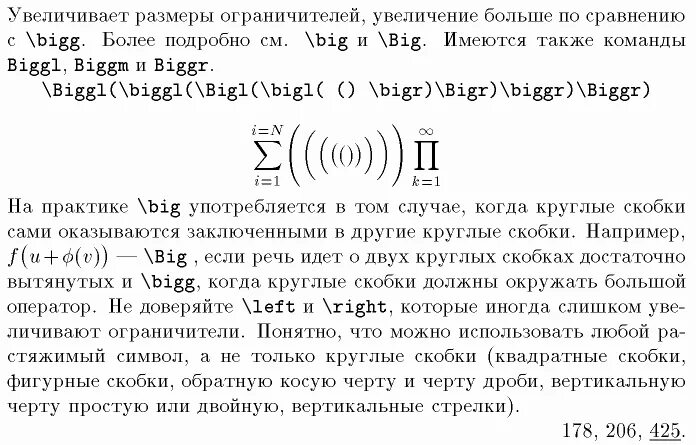 Увеличивает размеры ограничителей, увеличение больше по сравнению с \bigg. Более подробно см. \big и \Big. Имеются также команды Biggl, Biggm и Biggr.

\Biggl(\biggl(\Bigl(\bigl( () \bigr)\Bigr)\biggr)\Biggr)

$$\sum_{i=1}^{i=N}\Biggl(\biggl(\Bigl(\bigl(()\bigr)\Bigr)\biggr)\Biggr)\prod_{k=1}^{\infty}$$

На практике \big употребляется в том случае, когда круглые скобки сами оказываются заключенными в другие круглые скобки. Например, $f\bigl(u+\phi(v)\bigr)$ — \Big , если речь идет о двух круглых скобках достаточно вытянутых и \bigg, когда круглые скобки должны окружать большой оператор. Не доверяйте \left и \right, которые иногда слишком увеличивают ограничители. Понятно, что можно использовать любой растяжимый символ, а не только круглые скобки (квадратные скобки, фигурные скобки, обратную косую черту и черту дроби, вертикальную черту простую или двойную, вертикальные стрелки).

178, 206, 425.